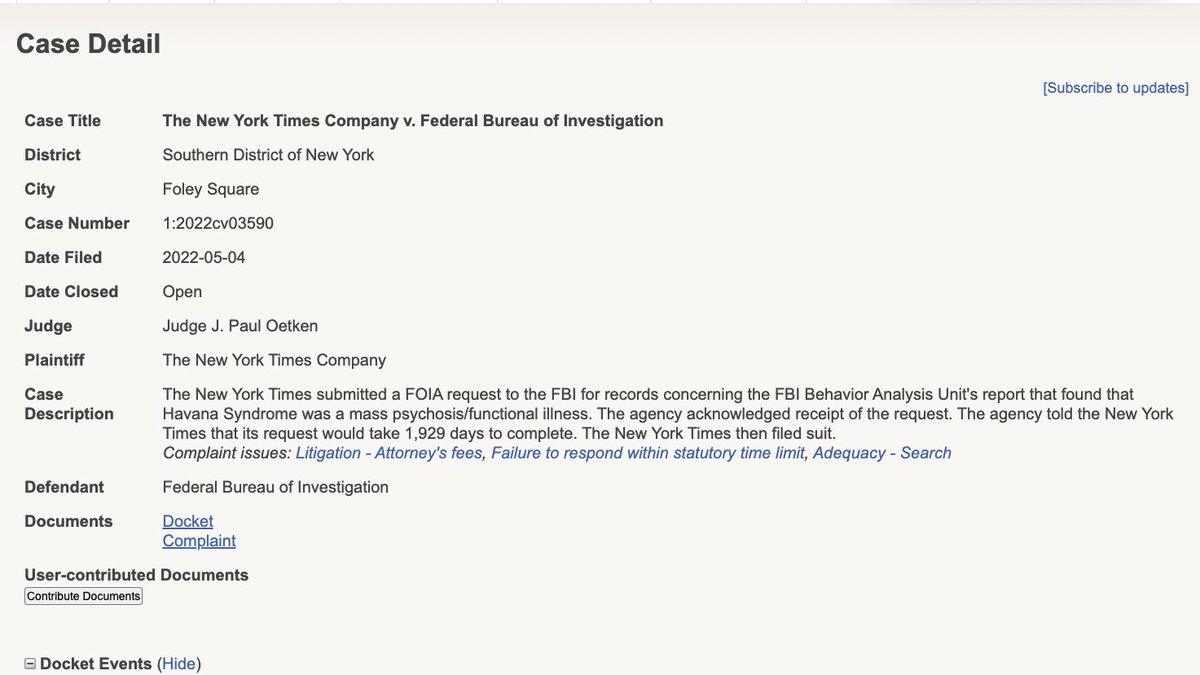 Case Detail

[Subscribe to updates]

| | |
|---|---|
| Case Title | The New York Times Company v. Federal Bureau of Investigation |
| District | Southern District of New York |
| City | Foley Square |
| Case Number | 1:2022cv03590 |
| Date Filed | 2022-05-04 |
| Date Closed | Open |
| Judge | Judge J. Paul Oetken |
| Plaintiff | The New York Times Company |
| Case Description | The New York Times submitted a FOIA request to the FBI for records concerning the FBI Behavior Analysis Unit's report that found that Havana Syndrome was a mass psychosis/functional illness. The agency acknowledged receipt of the request. The agency told the New York Times that its request would take 1,929 days to complete. The New York Times then filed suit. Complaint issues: Litigation - Attorney's fees, Failure to respond within statutory time limit, Adequacy - Search |
| Defendant | Federal Bureau of Investigation |
| Documents | Docket Complaint |

User-contributed Documents

Contribute Documents

Docket Events (Hide)